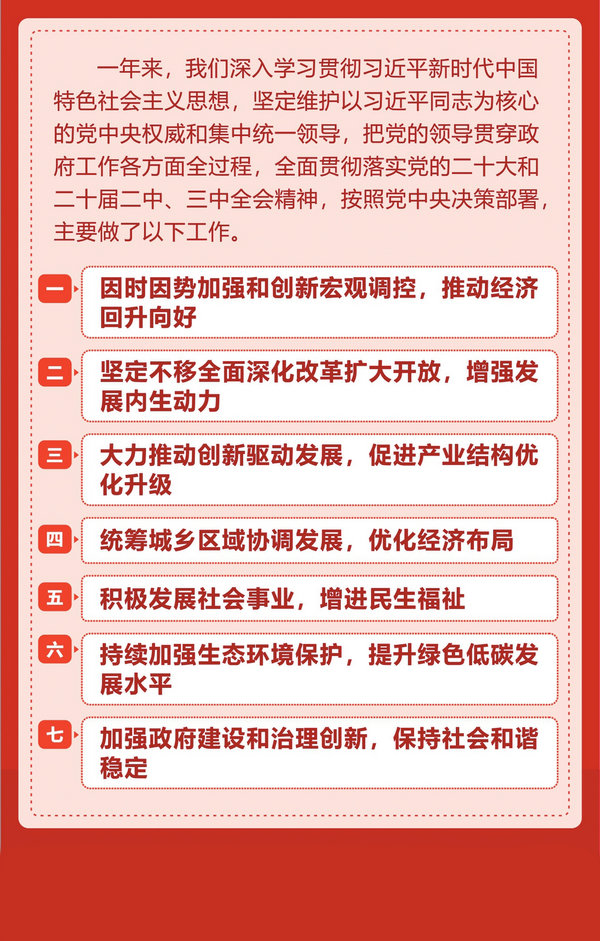 一年来，我们深入学习贯彻习近平新时代中国特色社会主义思想，坚定维护以习近平同志为核心的党中央权威和集中统一领导，把党的领导贯穿政府工作各方面全过程，全面贯彻落实党的二十大和二十届二中、三中全会精神，按照党中央决策部署，主要做了以下工作。

一 因时因势加强和创新宏观调控，推动经济回升向好

二 坚定不移全面深化改革扩大开放，增强发展内生动力

三 大力推动创新驱动发展，促进产业结构优化升级

四 统筹城乡区域协调发展，优化经济布局

五 积极发展社会事业，增进民生福祉

六 持续加强生态环境保护，提升绿色低碳发展水平

七 加强政府建设和治理创新，保持社会和谐稳定